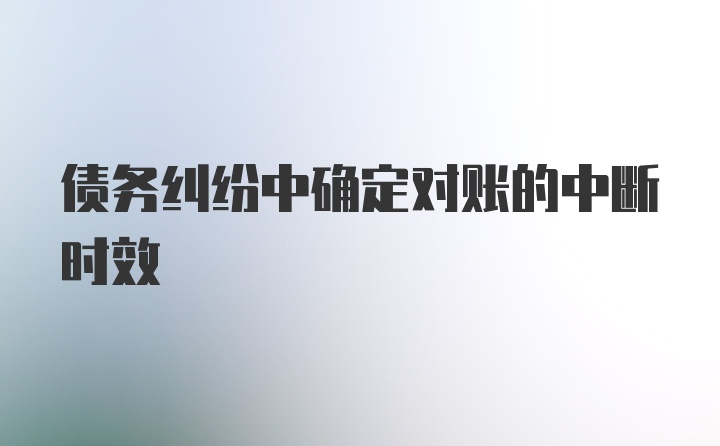 债务纠纷中确定对账的中断时效